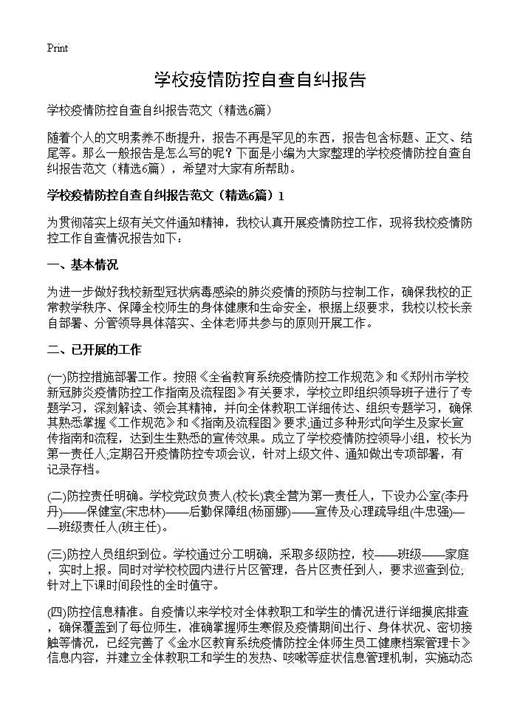 Print

学校疫情防控自查自纠报告

学校疫情防控自查自纠报告范文（精选6篇）

随着个人的文明素养不断提升，报告不再是罕见的东西，报告包含标题、正文、结尾等。那么一般报告是怎么写的呢？下面是小编为大家整理的学校疫情防控自查自纠报告范文（精选6篇），希望对大家有所帮助。

学校疫情防控自查自纠报告范文（精选6篇）1

为贯彻落实上级有关文件通知精神，我校认真开展疫情防控工作，现将我校疫情防控工作自查情况报告如下：

一、基本情况

为进一步做好我校新型冠状病毒感染的肺炎疫情的预防与控制工作，确保我校的正常教学秩序、保障全校师生的身体健康和生命安全，根据上级要求，我校以校长亲自部署、分管领导具体落实、全体老师共参与的原则开展工作。

二、已开展的工作

(一)防控措施部署工作。按照《全省教育系统疫情防控工作规范》和《郑州市学校新冠肺炎疫情防控工作指南及流程图》有关要求，学校立即组织领导班子进行了专题学习，深刻解读、领会其精神，并向全体教职工详细传达、组织专题学习，确保其熟悉掌握《工作规范》和《指南及流程图》要求,通过多种形式向学生及家长宣传指南和流程，达到生生熟悉的宣传效果。成立了学校疫情防控领导小组，校长为第一责任人,定期召开疫情防控专项会议，针对上级文件、通知做出专项部署，有记录存档。

(二)防控责任明确。学校党政负责人(校长)袁全营为第一责任人，下设办公室(李丹丹)——保健室(宋忠林)——后勤保障组(杨丽娜)——宣传及心理疏导组(牛忠强)——班级责任人(班主任)。

(三)防控人员组织到位。学校通过分工明确，采取多级防控，校——班级——家庭，实时上报。同时对学校校园内进行片区管理，各片区责任到人，要求巡查到位,针对上下课时间段性的全时值守。

(四)防控信息精准。自疫情以来学校对全体教职工和学生的情况进行详细摸底排查，确保覆盖到了每位师生，准确掌握师生寒假及疫情期间出行、身体状况、密切接触等情况，已经完善了《金水区教育系统疫情防控全体师生员工健康档案管理卡》信息内容，并建立全体教职工和学生的发热、咳嗽等症状信息管理机制，实施动态